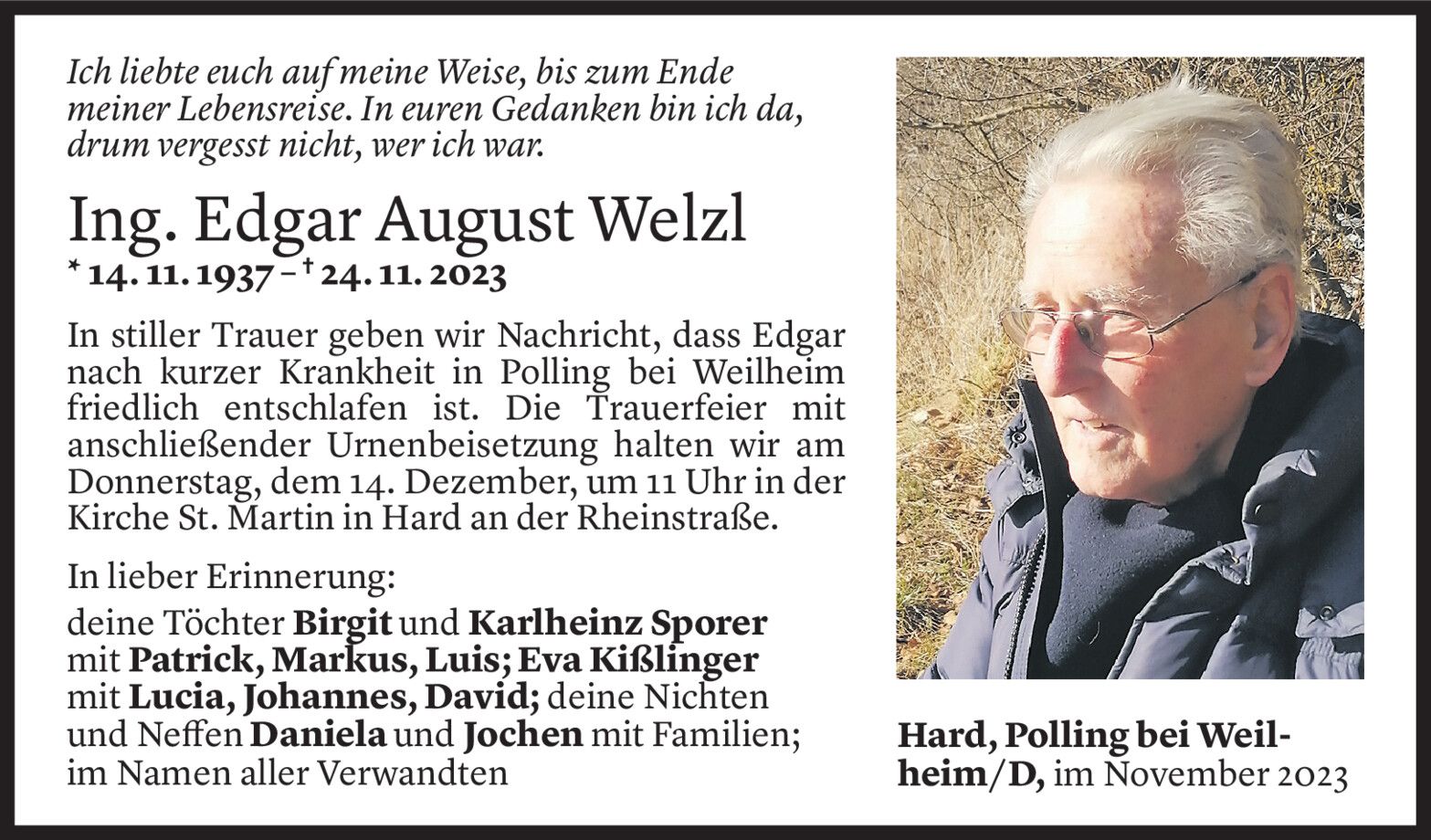 Ich liebte euch auf meine Weise, bis zum Ende meiner Lebensreise. In euren Gedanken bin ich da, drum vergesst nicht, wer ich war.

Ing. Edgar August Welzl

* 14. 11. 1937 – † 24. 11. 2023

In stiller Trauer geben wir Nachricht, dass Edgar nach kurzer Krankheit in Polling bei Weilheim friedlich entschlafen ist. Die Trauerfeier mit anschließender Urnenbeisetzung halten wir am Donnerstag, dem 14. Dezember, um 11 Uhr in der Kirche St. Martin in Hard an der Rheinstraße.

In lieber Erinnerung:

deine Töchter Birgit und Karlheinz Sporer mit Patrick, Markus, Luis; Eva Kißlinger mit Lucia, Johannes, David; deine Nichten und Neffen Daniela und Jochen mit Familien; im Namen aller Verwandten

Hard, Polling bei Weilheim/D, im November 2023